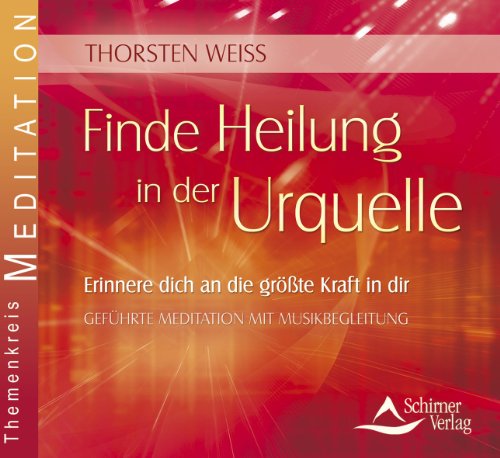 Themenkreis MEDITATION

THORSTEN WEISS

Finde Heilung in der Urquelle

Erinnere dich an die größte Kraft in dir

GEFÜHRTE MEDITATION MIT MUSIKBEGLEITUNG

Schirner Verlag